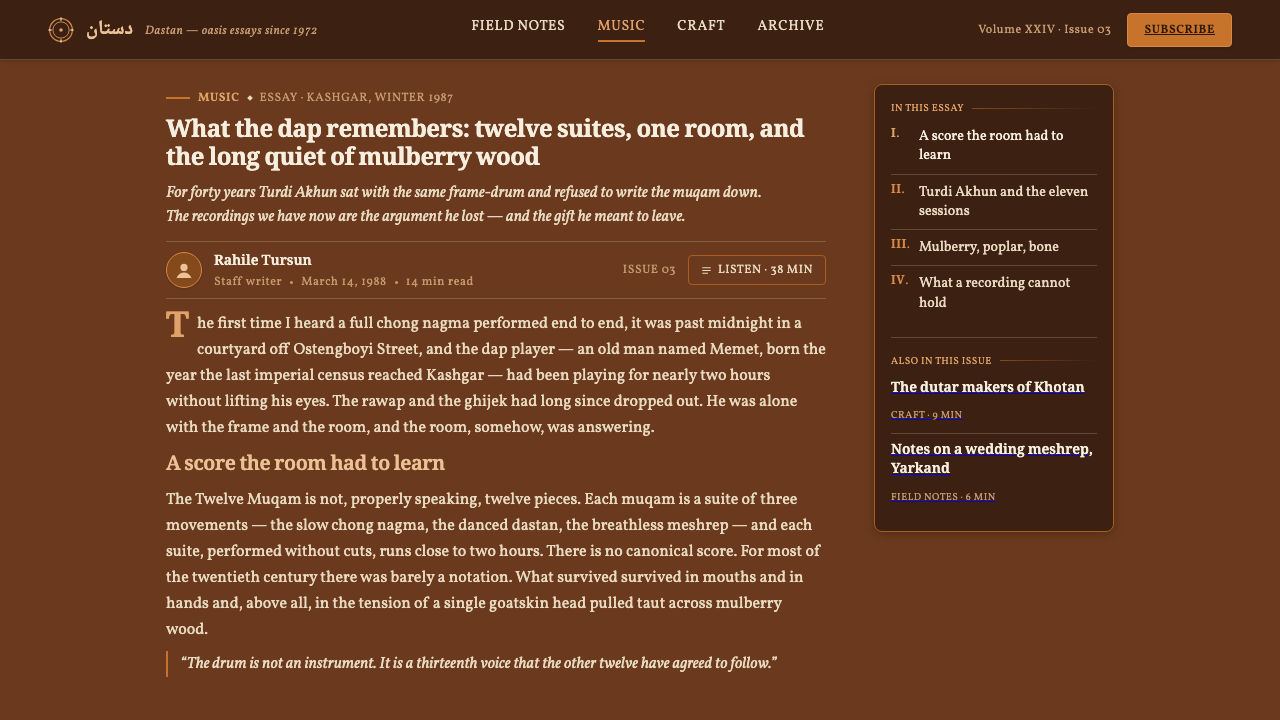 دستان Dastan — oasis essays since 1972

FIELD NOTES MUSIC CRAFT ARCHIVE

Volume XXIV · Issue 03 SUBSCRIBE

MUSIC ◆ ESSAY · KASHGAR, WINTER 1987

What the dap remembers: twelve suites, one room, and the long quiet of mulberry wood

For forty years Turdi Akhun sat with the same frame-drum and refused to write the muqam down. The recordings we have now are the argument he lost — and the gift he meant to leave.

Rahile Tursun
Staff writer • March 14, 1988 • 14 min read

ISSUE 03 LISTEN · 38 MIN

The first time I heard a full chong nagma performed end to end, it was past midnight in a courtyard off Ostengboyi Street, and the dap player — an old man named Memet, born the year the last imperial census reached Kashgar — had been playing for nearly two hours without lifting his eyes. The rawap and the ghijek had long since dropped out. He was alone with the frame and the room, and the room, somehow, was answering.

A score the room had to learn

The Twelve Muqam is not, properly speaking, twelve pieces. Each muqam is a suite of three movements — the slow chong nagma, the danced dastan, the breathless meshrep — and each suite, performed without cuts, runs close to two hours. There is no canonical score. For most of the twentieth century there was barely a notation. What survived survived in mouths and in hands and, above all, in the tension of a single goatskin head pulled taut across mulberry wood.

“The drum is not an instrument. It is a thirteenth voice that the other twelve have agreed to follow.”

IN THIS ESSAY
I. A score the room had to learn
II. Turdi Akhun and the eleven sessions
III. Mulberry, poplar, bone
IV. What a recording cannot hold

ALSO IN THIS ISSUE
The dutar makers of Khotan
CRAFT · 9 MIN
Notes on a wedding meshrep, Yarkand
FIELD NOTES · 6 MIN